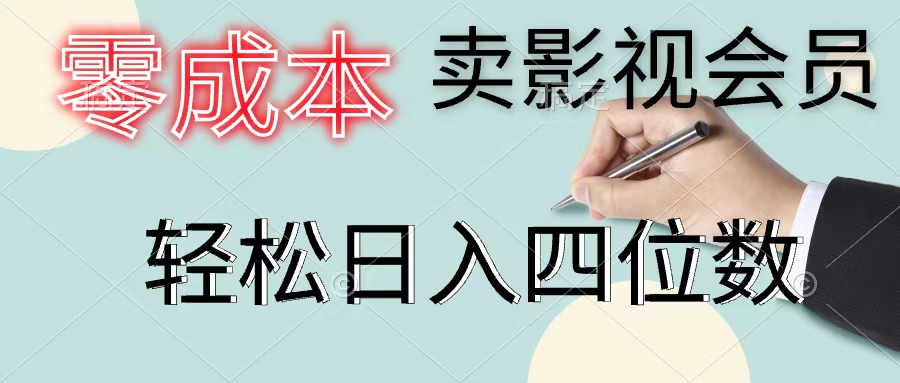 零成本 卖影视会员

轻松日入四位数